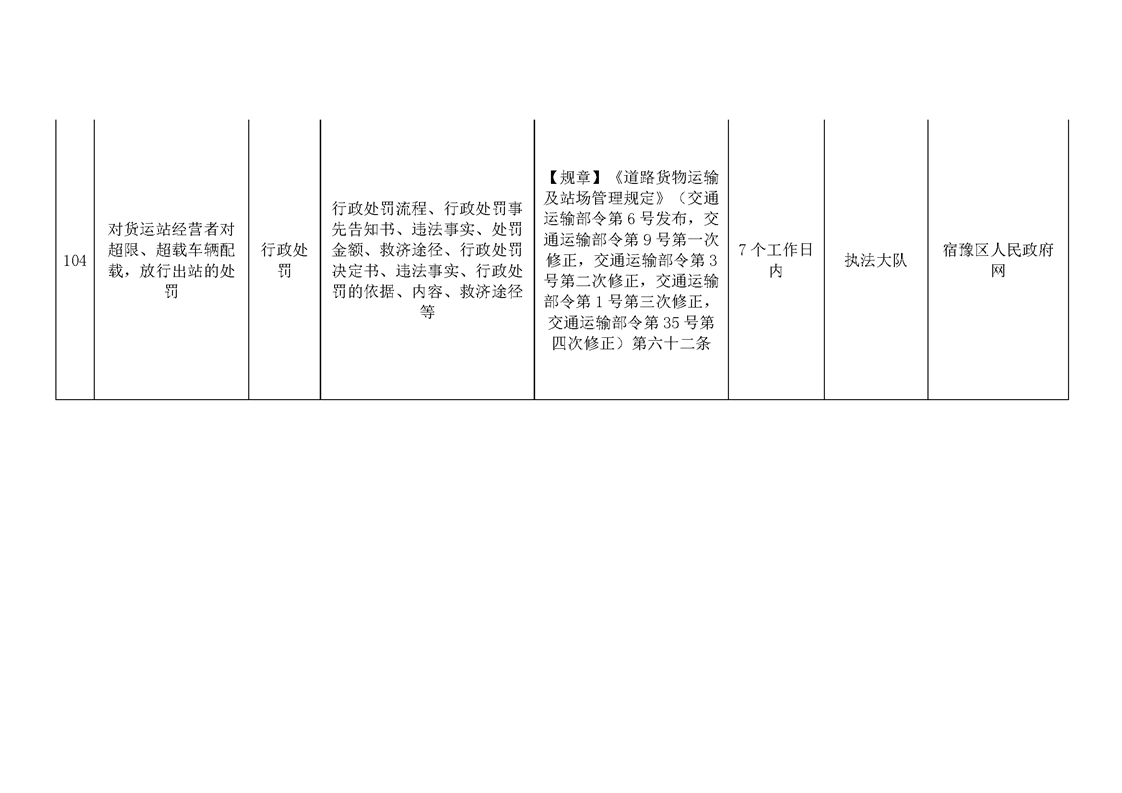 | 104 | 对货运站经营者对超限、超载车辆配载，放行出站的处罚 | 行政处罚 | 行政处罚流程、行政处罚事先告知书、违法事实、处罚金额、救济途径、行政处罚决定书、违法事实、行政处罚的依据、内容、救济途径等 | 【规章】《道路货物运输及站场管理规定》（交通运输部令第6号发布，交通运输部令第9号第一次修正，交通运输部令第3号第二次修正，交通运输部令第1号第三次修正，交通运输部令第35号第四次修正）第六十二条 | 7个工作日内 | 执法大队 | 宿豫区人民政府网 |
|---|---|---|---|---|---|---|---|